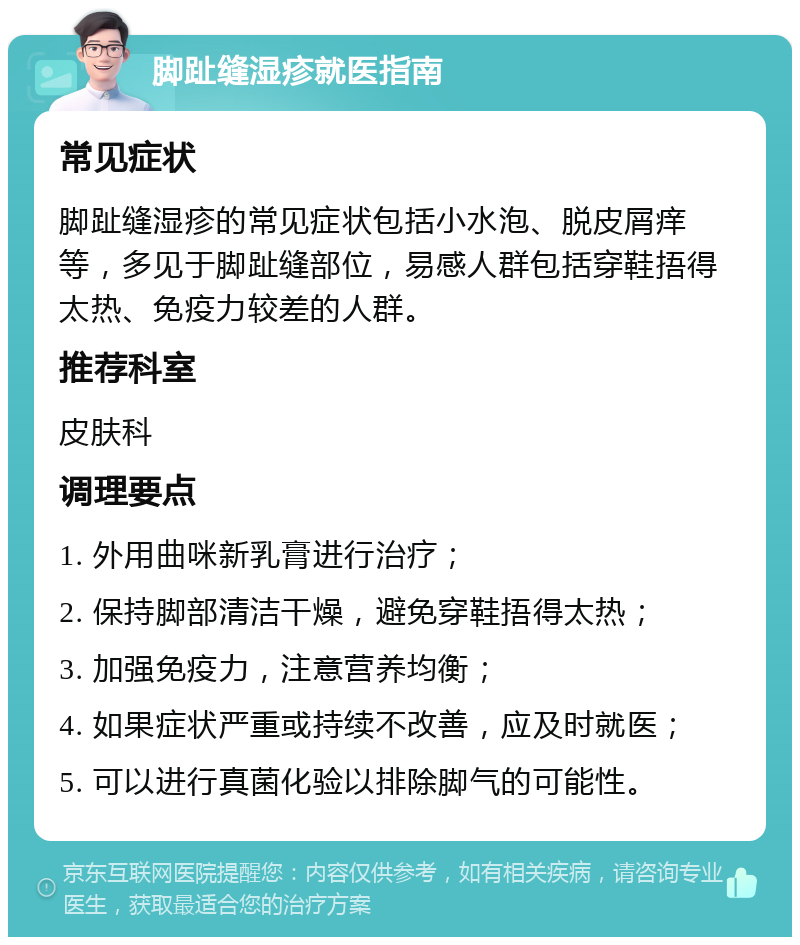 脚趾缝湿疹就医指南

常见症状

脚趾缝湿疹的常见症状包括小水泡、脱皮屑痒等，多见于脚趾缝部位，易感人群包括穿鞋捂得太热、免疫力较差的人群。

推荐科室

皮肤科

调理要点

1. 外用曲咪新乳膏进行治疗；

2. 保持脚部清洁干燥，避免穿鞋捂得太热；

3. 加强免疫力，注意营养均衡；

4. 如果症状严重或持续不改善，应及时就医；

5. 可以进行真菌化验以排除脚气的可能性。

京东互联网医院提醒您：内容仅供参考，如有相关疾病，请咨询专业医生，获取最适合您的治疗方案